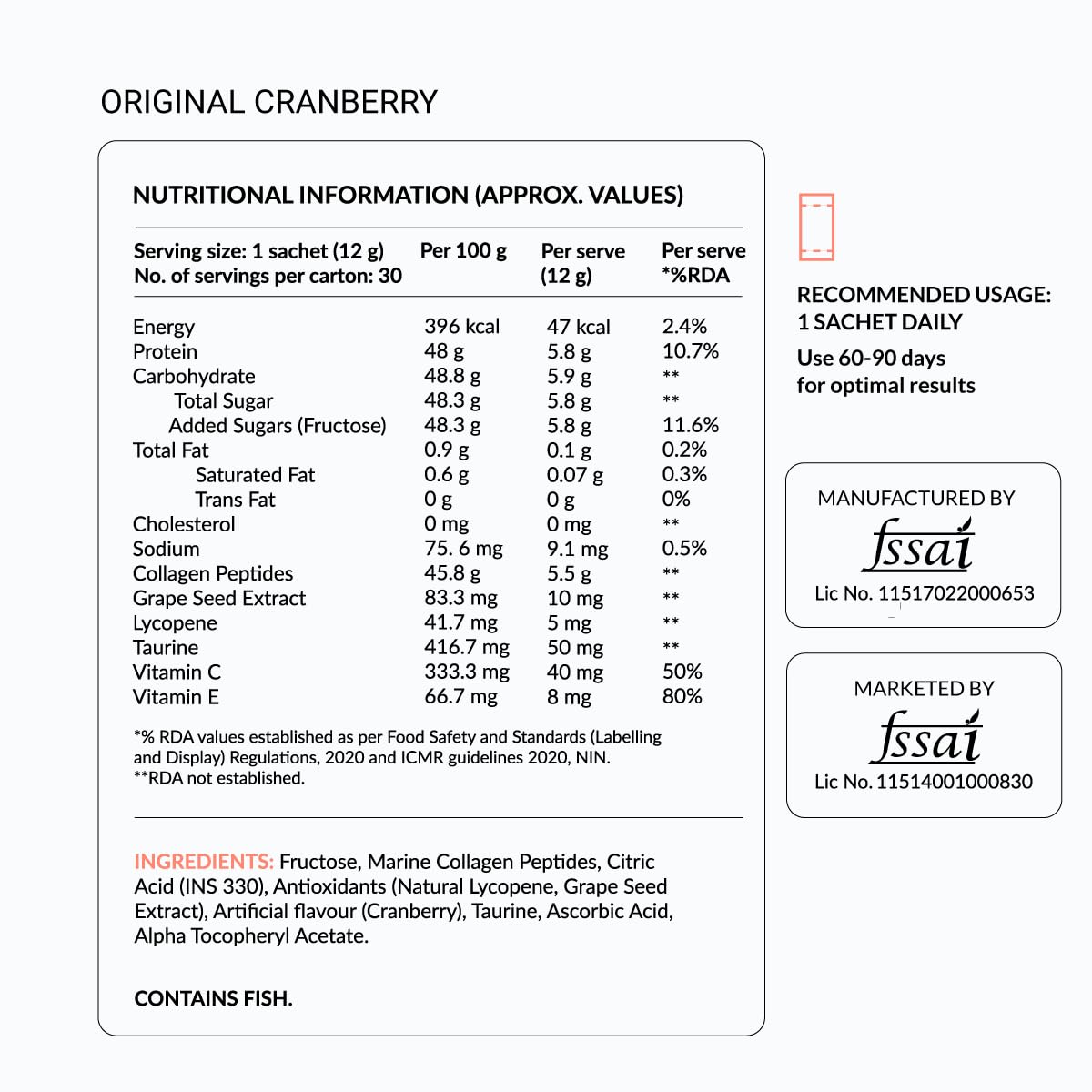 ORIGINAL CRANBERRY

NUTRITIONAL INFORMATION (APPROX. VALUES)

| Serving size: 1 sachet (12 g) No. of servings per carton: 30 | Per 100 g | Per serve (12 g) | Per serve *%RDA |
|---|---|---|---|
| Energy | 396 kcal | 47 kcal | 2.4% |
| Protein | 48 g | 5.8 g | 10.7% |
| Carbohydrate | 48.8 g | 5.9 g | ** |
| Total Sugar | 48.3 g | 5.8 g | ** |
| Added Sugars (Fructose) | 48.3 g | 5.8 g | 11.6% |
| Total Fat | 0.9 g | 0.1 g | 0.2% |
| Saturated Fat | 0.6 g | 0.07 g | 0.3% |
| Trans Fat | 0 g | 0 g | 0% |
| Cholesterol | 0 mg | 0 mg | ** |
| Sodium | 75. 6 mg | 9.1 mg | 0.5% |
| Collagen Peptides | 45.8 g | 5.5 g | ** |
| Grape Seed Extract | 83.3 mg | 10 mg | ** |
| Lycopene | 41.7 mg | 5 mg | ** |
| Taurine | 416.7 mg | 50 mg | ** |
| Vitamin C | 333.3 mg | 40 mg | 50% |
| Vitamin E | 66.7 mg | 8 mg | 80% |

*% RDA values established as per Food Safety and Standards (Labelling and Display) Regulations, 2020 and ICMR guidelines 2020, NIN.
**RDA not established.

INGREDIENTS: Fructose, Marine Collagen Peptides, Citric Acid (INS 330), Antioxidants (Natural Lycopene, Grape Seed Extract), Artificial flavour (Cranberry), Taurine, Ascorbic Acid, Alpha Tocopheryl Acetate.

CONTAINS FISH.

RECOMMENDED USAGE:
1 SACHET DAILY
Use 60-90 days for optimal results

MANUFACTURED BY
fssai
Lic No. 11517022000653

MARKETED BY
fssai
Lic No. 11514001000830